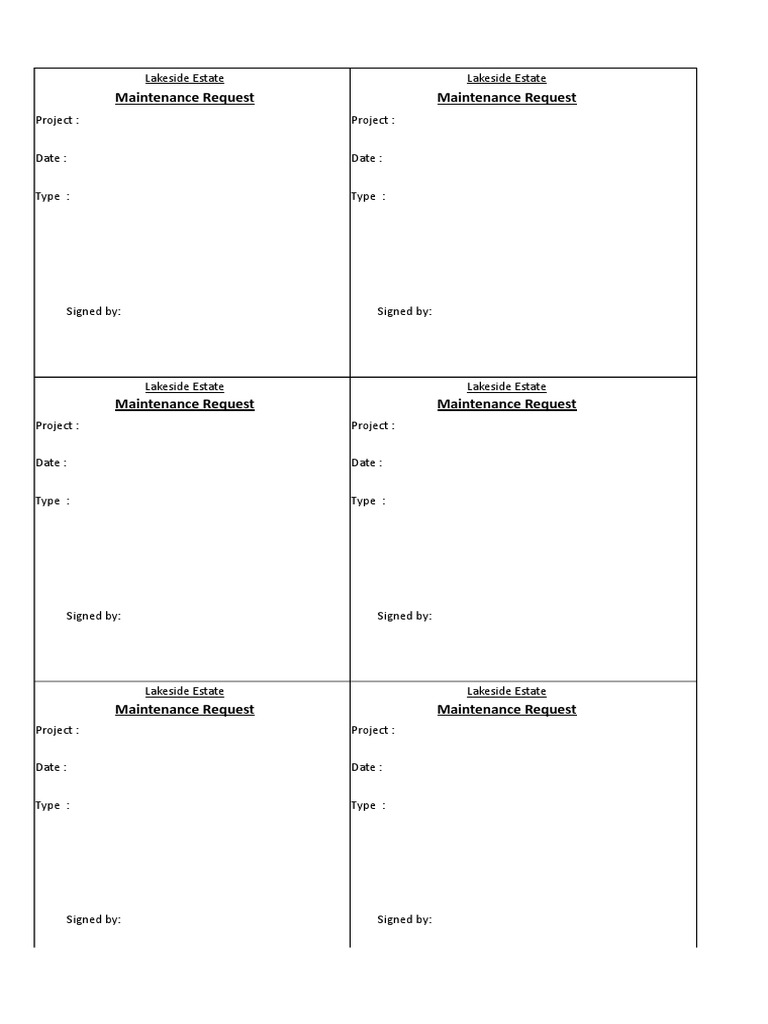 Lakeside Estate
Maintenance Request
Project :
Date :
Type :
Signed by:

Lakeside Estate
Maintenance Request
Project :
Date :
Type :
Signed by:

Lakeside Estate
Maintenance Request
Project :
Date :
Type :
Signed by:

Lakeside Estate
Maintenance Request
Project :
Date :
Type :
Signed by:

Lakeside Estate
Maintenance Request
Project :
Date :
Type :
Signed by:

Lakeside Estate
Maintenance Request
Project :
Date :
Type :
Signed by: